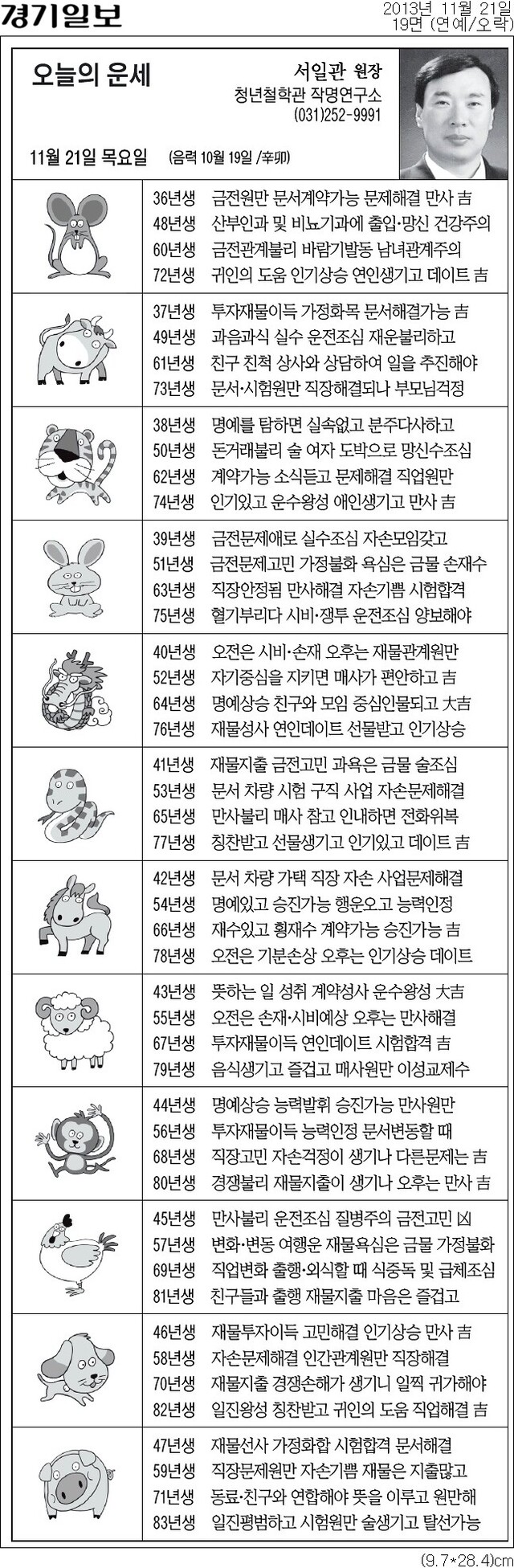 경기일보

2013년 11월 21일
19면 (연예/오락)

오늘의 운세

서일관 원장
청년철학관 작명연구소
(031)252-9991

11월 21일 목요일 (음력 10월 19일 /辛卯)

36년생 금전원만 문서계약가능 문제해결 만사 吉
48년생 산부인과 및 비뇨기과에 출입·망신 건강주의
60년생 금전관계불리 바람기발동 남녀관계주의
72년생 귀인의 도움 인기상승 연인생기고 데이트 吉

37년생 투자재물이득 가정화목 문서해결가능 吉
49년생 과음과식 실수 운전조심 재운불리하고
61년생 친구 친척 상사와 상담하여 일을 추진해야
73년생 문서·시험원만 직장해결되나 부모님걱정

38년생 명예를 탐하면 실속없고 분주다사하고
50년생 돈거래불리 술 여자 도박으로 망신수조심
62년생 계약가능 소식듣고 문제해결 직업원만
74년생 인기있고 운수왕성 애인생기고 만사 吉

39년생 금전문제애로 실수조심 자손모임갖고
51년생 금전문제고민 가정불화 욕심은 금물 손재수
63년생 직장안정됨 만사해결 자손기쁨 시험합격
75년생 혈기부리다 시비·쟁투 운전조심 양보해야

40년생 오전은 시비·손재 오후는 재물관계원만
52년생 자기중심을 지키면 매사가 편안하고 吉
64년생 명예상승 친구와 모임 중심인물되고 大吉
76년생 재물성사 연인데이트 선물받고 인기상승

41년생 재물지출 금전고민 과욕은 금물 술조심
53년생 문서 차량 시험 구직 사업 자손문제해결
65년생 만사불리 매사 참고 인내하면 전화위복
77년생 칭찬받고 선물생기고 인기있고 데이트 吉

42년생 문서 차량 가택 직장 자손 사업문제해결
54년생 명예있고 승진가능 행운오고 능력인정
66년생 재수있고 횡재수 계약가능 승진가능 吉
78년생 오전은 기분손상 오후는 인기상승 데이트

43년생 뜻하는 일 성취 계약성사 운수왕성 大吉
55년생 오전은 손재·시비예상 오후는 만사해결
67년생 투자재물이득 연인데이트 시험합격 吉
79년생 음식생기고 즐겁고 매사원만 이성교제수

44년생 명예상승 능력발휘 승진가능 만사원만
56년생 투자재물이득 능력인정 문서변동할 때
68년생 직장고민 자손걱정이 생기나 다른문제는 吉
80년생 경쟁불리 재물지출이 생기나 오후는 만사 吉

45년생 만사불리 운전조심 질병주의 금전고민 凶
57년생 변화·변동 여행운 재물욕심은 금물 가정불화
69년생 직업변화 출행·외식할 때 식중독 및 급체조심
81년생 친구들과 출행 재물지출 마음은 즐겁고

46년생 재물투자이득 고민해결 인기상승 만사 吉
58년생 자손문제해결 인간관계원만 직장해결
70년생 재물지출 경쟁손해가 생기니 일찍 귀가해야
82년생 일진왕성 칭찬받고 귀인의 도움 직업해결 吉

47년생 재물선사 가정화합 시험합격 문서해결
59년생 직장문제원만 자손기쁨 재물은 지출많고
71년생 동료·친구와 연합해야 뜻을 이루고 원만해
83년생 일진평범하고 시험원만 술생기고 탈선가능

(9.7*28.4)cm